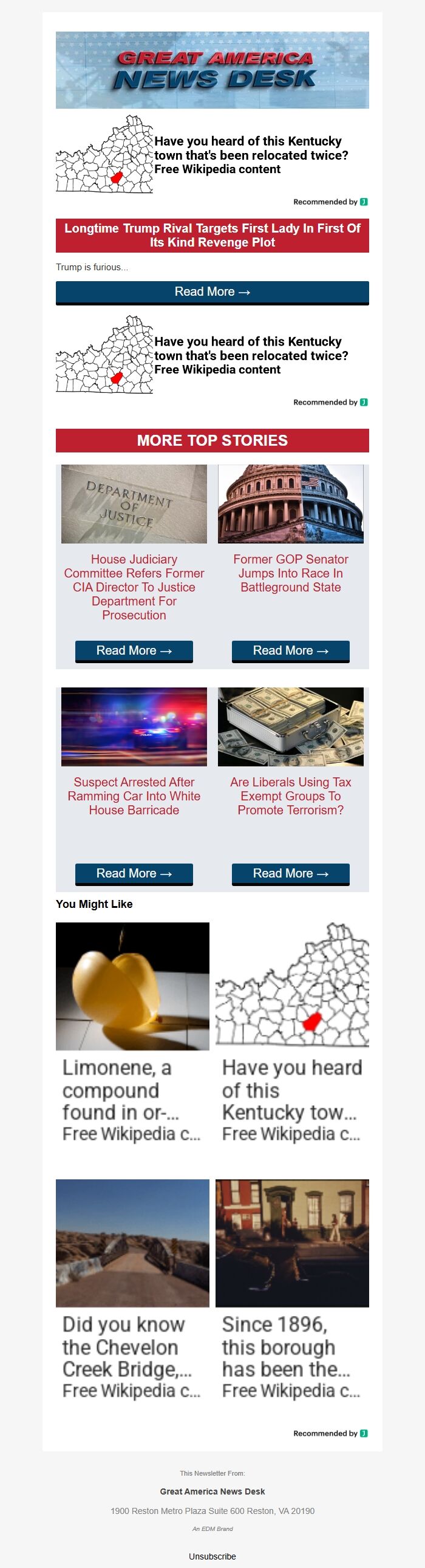 GREAT AMERICA
NEWS DESK

Have you heard of this Kentucky town that's been relocated twice?
Free Wikipedia content

Recommended by

Longtime Trump Rival Targets First Lady In First Of Its Kind Revenge Plot

Trump is furious...

Read More →

Have you heard of this Kentucky town that's been relocated twice?
Free Wikipedia content

Recommended by

MORE TOP STORIES

DEPARTMENT OF JUSTICE

House Judiciary Committee Refers Former CIA Director To Justice Department For Prosecution

Read More →

Former GOP Senator Jumps Into Race In Battleground State

Read More →

Suspect Arrested After Ramming Car Into White House Barricade

Read More →

Are Liberals Using Tax Exempt Groups To Promote Terrorism?

Read More →

You Might Like

Limonene, a compound found in or-...
Free Wikipedia c...

Have you heard of this Kentucky tow...
Free Wikipedia c...

Did you know the Chevelon Creek Bridge,...
Free Wikipedia c...

Since 1896, this borough has been the...
Free Wikipedia c...

Recommended by

This Newsletter From:

Great America News Desk

1900 Reston Metro Plaza Suite 600 Reston, VA 20190

An EDM Brand

Unsubscribe